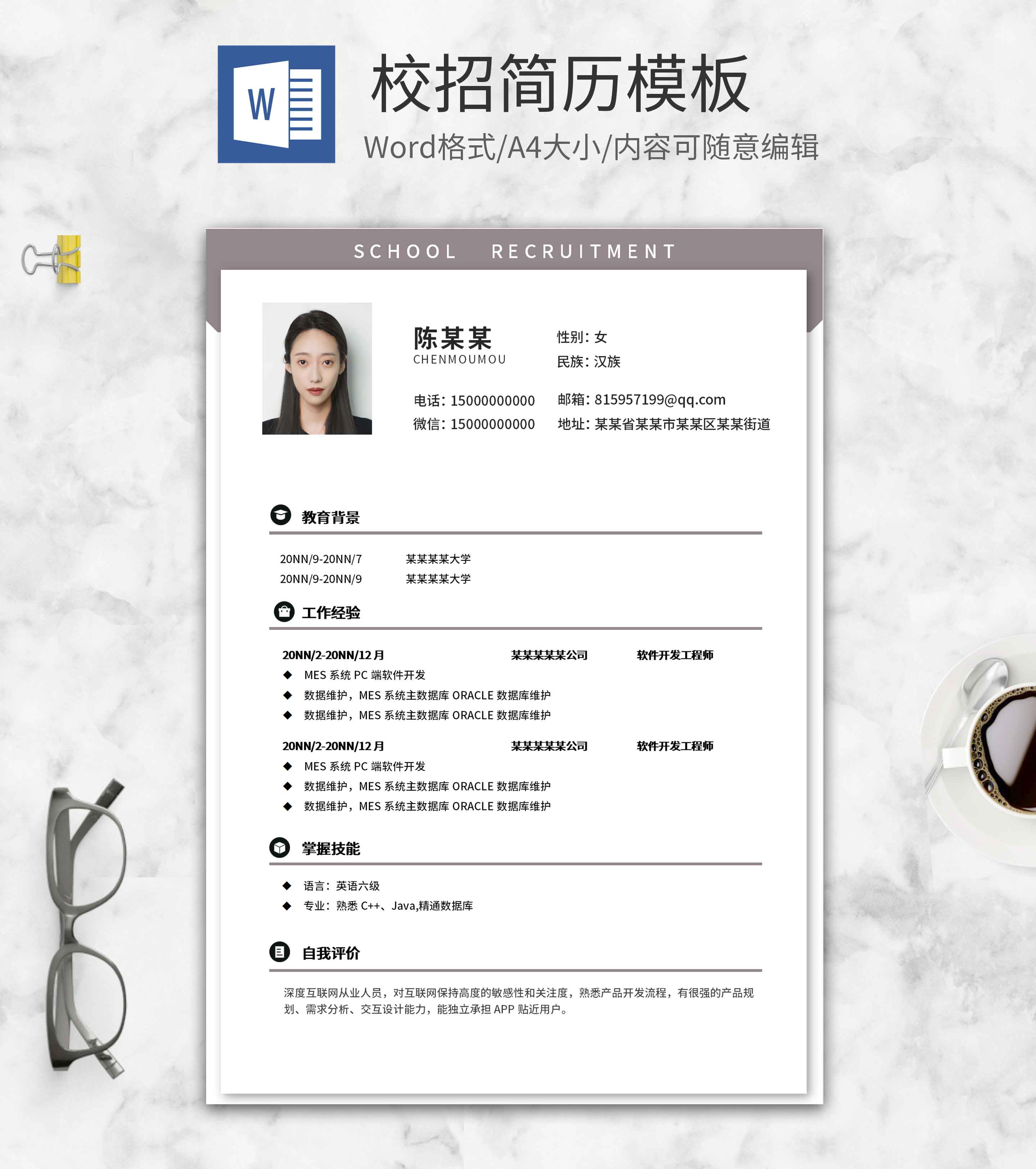 W

校招简历模板

Word格式/A4大小/内容可随意编辑

SCHOOL RECRUITMENT

陈某某
CHENMOUMOU

性别：女
民族：汉族

电话：15000000000
微信：15000000000

邮箱：815957199@qq.com
地址：某某省某某市某某区某某街道

教育背景

20NN/9-20NN/7 某某某某大学
20NN/9-20NN/9 某某某某大学

工作经验

20NN/2-20NN/12月 某某某某某公司 软件开发工程师
◆ MES系统PC端软件开发
◆ 数据维护，MES系统主数据库ORACLE数据库维护
◆ 数据维护，MES系统主数据库ORACLE数据库维护

20NN/2-20NN/12月 某某某某某公司 软件开发工程师
◆ MES系统PC端软件开发
◆ 数据维护，MES系统主数据库ORACLE数据库维护
◆ 数据维护，MES系统主数据库ORACLE数据库维护

掌握技能

◆ 语言：英语六级
◆ 专业：熟悉C++、Java,精通数据库

自我评价

深度互联网从业人员，对互联网保持高度的敏感性和关注度，熟悉产品开发流程，有很强的产品规划、需求分析、交互设计能力，能独立承担APP贴近用户。